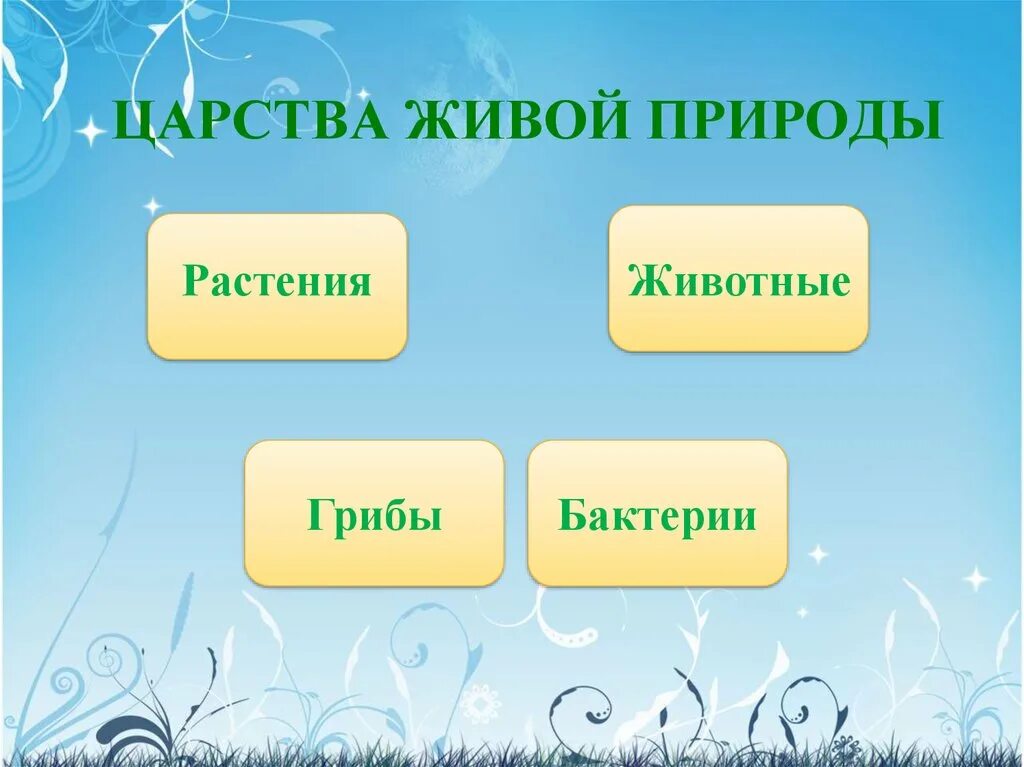 ЦАРСТВА ЖИВОЙ ПРИРОДЫ

Растения

Животные

Грибы

Бактерии